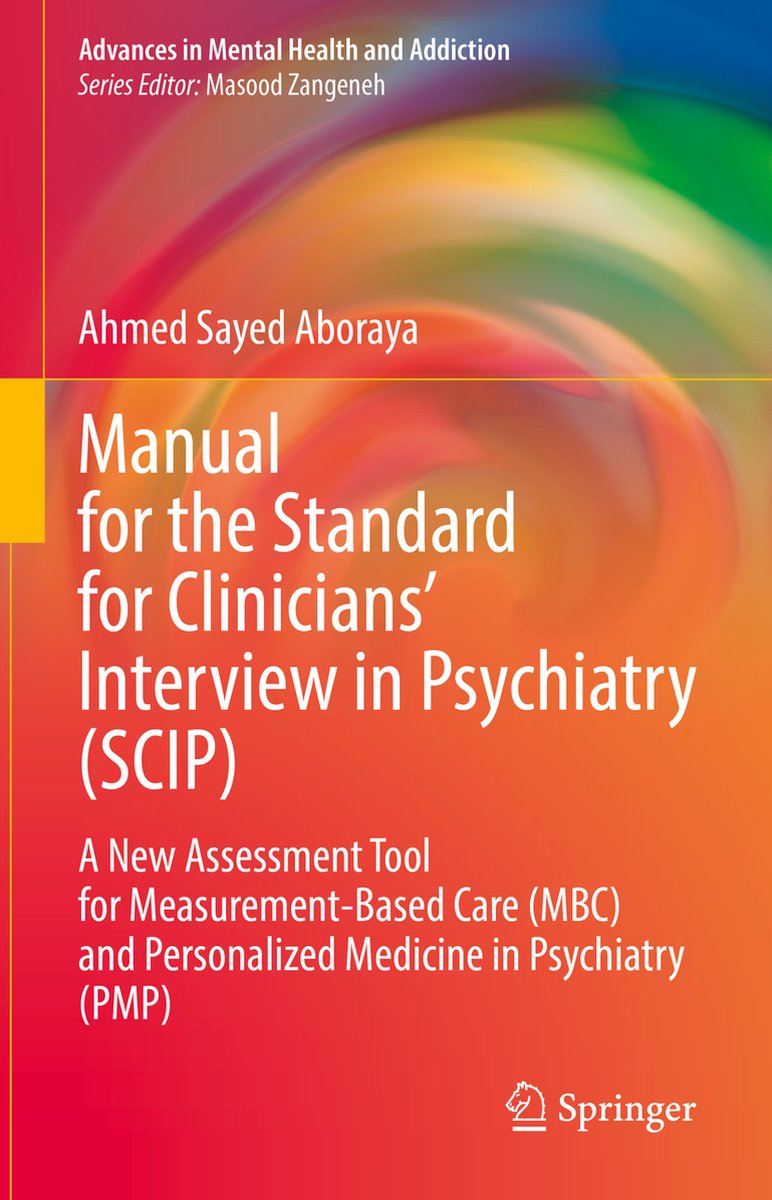 Advances in Mental Health and Addiction
Series Editor: Masood Zangeneh

Ahmed Sayed Aboraya

Manual
for the Standard
for Clinicians'
Interview in Psychiatry
(SCIP)

A New Assessment Tool
for Measurement-Based Care (MBC)
and Personalized Medicine in Psychiatry
(PMP)

Springer